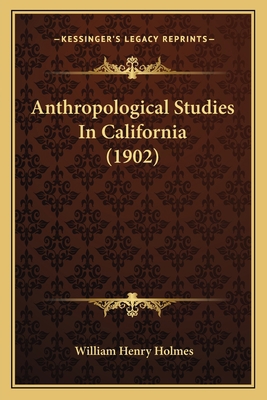 —KESSINGER'S LEGACY REPRINTS—

Anthropological Studies In California (1902)

William Henry Holmes